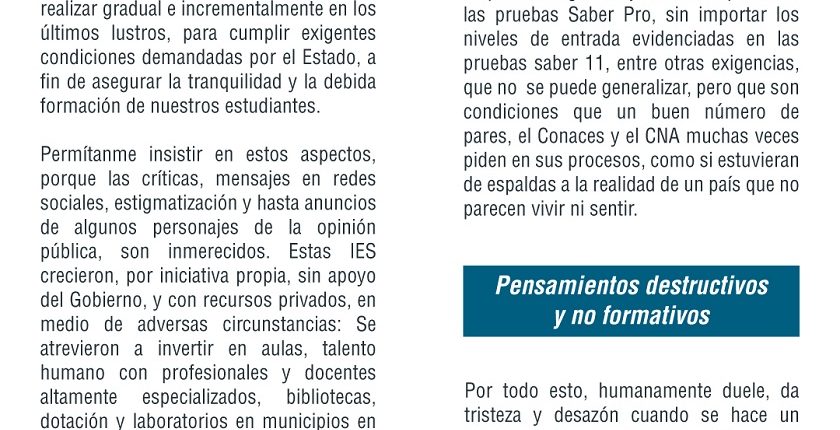 realizar gradual e incrementalmente en los últimos lustros, para cumplir exigentes condiciones demandadas por el Estado, a fin de asegurar la tranquilidad y la debida formación de nuestros estudiantes.

Permítanme insistir en estos aspectos, porque las críticas, mensajes en redes sociales, estigmatización y hasta anuncios de algunos personajes de la opinión pública, son inmerecidos. Estas IES crecieron, por iniciativa propia, sin apoyo del Gobierno, y con recursos privados, en medio de adversas circunstancias: Se atrevieron a invertir en aulas, talento humano con profesionales y docentes altamente especializados, bibliotecas, dotación y laboratorios en municipios en

las pruebas Saber Pro, sin importar los niveles de entrada evidenciadas en las pruebas saber 11, entre otras exigencias, que no se puede generalizar, pero que son condiciones que un buen número de pares, el Conaces y el CNA muchas veces piden en sus procesos, como si estuvieran de espaldas a la realidad de un país que no parecen vivir ni sentir.

Pensamientos destructivos y no formativos

Por todo esto, humanamente duele, da tristeza y desazón cuando se hace un